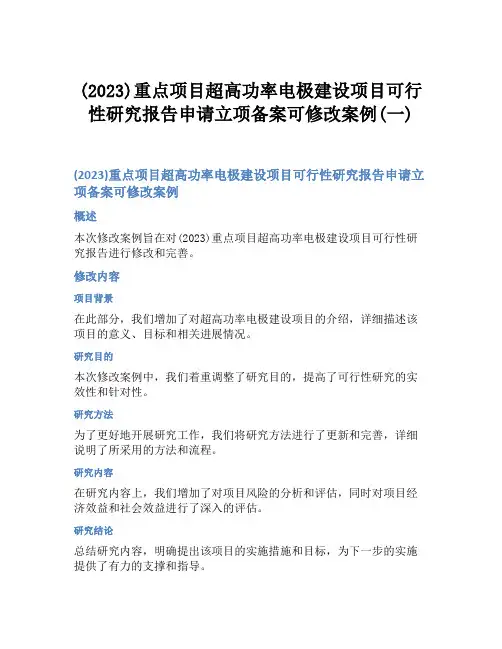 (2023)重点项目超高功率电极建设项目可行性研究报告申请立项备案可修改案例(一)

(2023)重点项目超高功率电极建设项目可行性研究报告申请立项备案可修改案例

概述

本次修改案例旨在对(2023)重点项目超高功率电极建设项目可行性研究报告进行修改和完善。

修改内容

项目背景

在此部分，我们增加了对超高功率电极建设项目的介绍，详细描述该项目的意义、目标和相关进展情况。

研究目的

本次修改案例中，我们着重调整了研究目的，提高了可行性研究的实效性和针对性。

研究方法

为了更好地开展研究工作，我们将研究方法进行了更新和完善，详细说明了所采用的方法和流程。

研究内容

在研究内容上，我们增加了对项目风险的分析和评估，同时对项目经济效益和社会效益进行了深入的评估。

研究结论

总结研究内容，明确提出该项目的实施措施和目标，为下一步的实施提供了有力的支撑和指导。